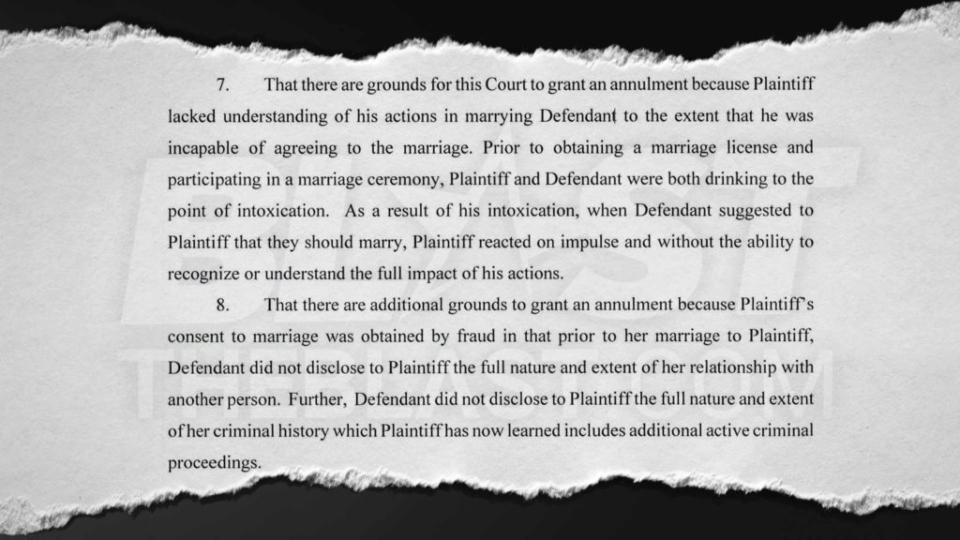 7. That there are grounds for this Court to grant an annulment because Plaintiff lacked understanding of his actions in marrying Defendant to the extent that he was incapable of agreeing to the marriage. Prior to obtaining a marriage license and participating in a marriage ceremony, Plaintiff and Defendant were both drinking to the point of intoxication. As a result of his intoxication, when Defendant suggested to Plaintiff that they should marry, Plaintiff reacted on impulse and without the ability to recognize or understand the full impact of his actions.

8. That there are additional grounds to grant an annulment because Plaintiff's consent to marriage was obtained by fraud in that prior to her marriage to Plaintiff, Defendant did not disclose to Plaintiff the full nature and extent of her relationship with another person. Further, Defendant did not disclose to Plaintiff the full nature and extent of her criminal history which Plaintiff has now learned includes additional active criminal proceedings.

BLAST
THEBLAST.COM